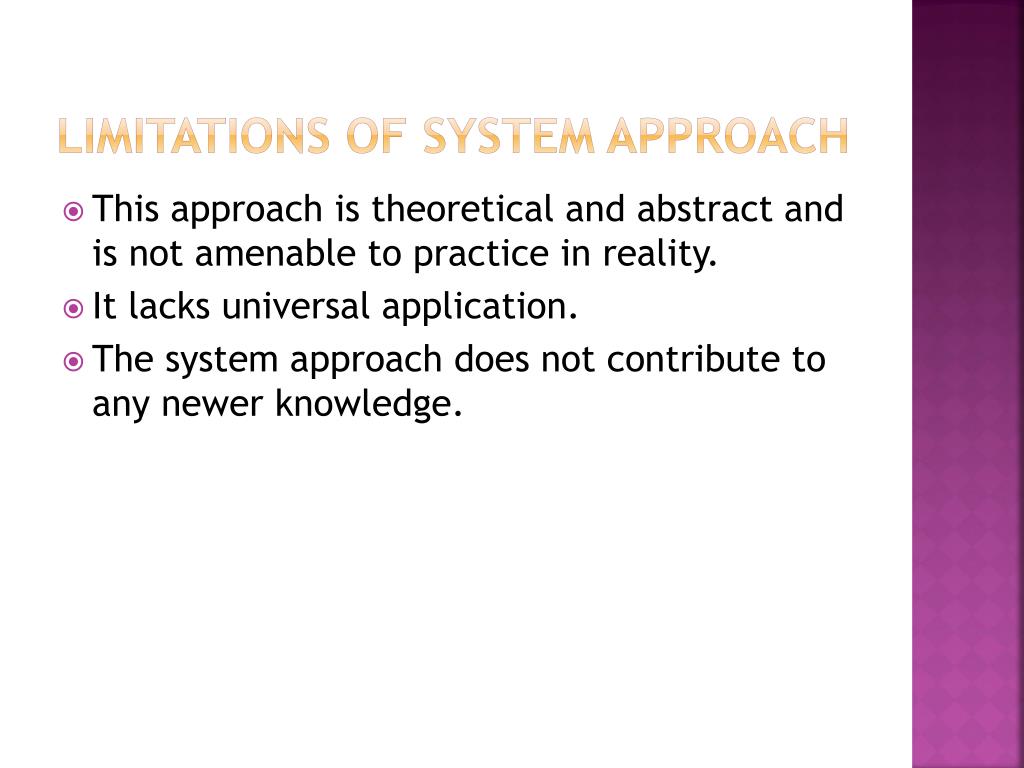 LIMITATIONS OF SYSTEM APPROACH

This approach is theoretical and abstract and is not amenable to practice in reality.

It lacks universal application.

The system approach does not contribute to any newer knowledge.